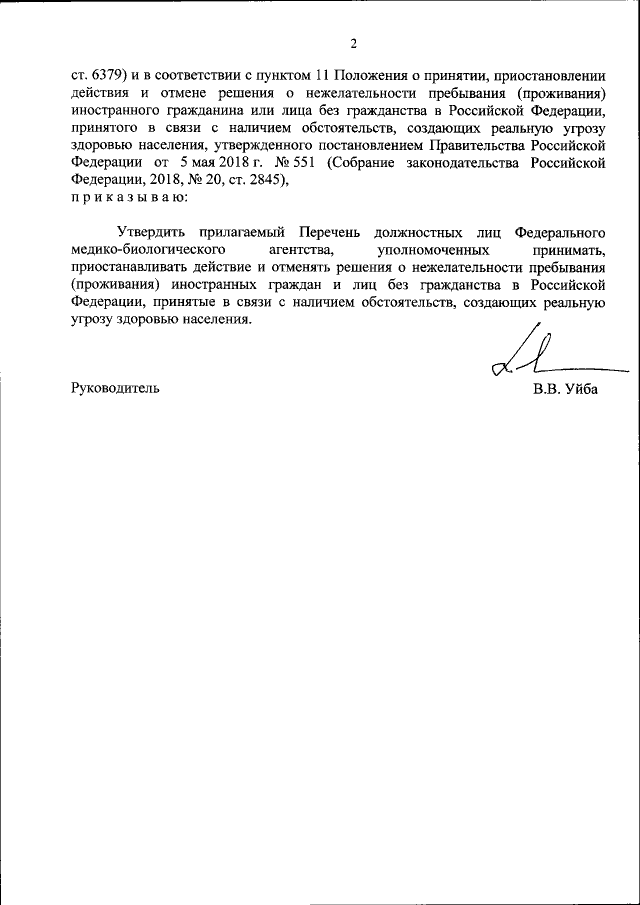 2

ст. 6379) и в соответствии с пунктом 11 Положения о принятии, приостановлении действия и отмене решения о нежелательности пребывания (проживания) иностранного гражданина или лица без гражданства в Российской Федерации, принятого в связи с наличием обстоятельств, создающих реальную угрозу здоровью населения, утвержденного постановлением Правительства Российской Федерации от 5 мая 2018 г. № 551 (Собрание законодательства Российской Федерации, 2018, № 20, ст. 2845),
п р и к а з ы в а ю:

Утвердить прилагаемый Перечень должностных лиц Федерального медико-биологического агентства, уполномоченных принимать, приостанавливать действие и отменять решения о нежелательности пребывания (проживания) иностранных граждан и лиц без гражданства в Российской Федерации, принятые в связи с наличием обстоятельств, создающих реальную угрозу здоровью населения.

Руководитель В.В. Уйба